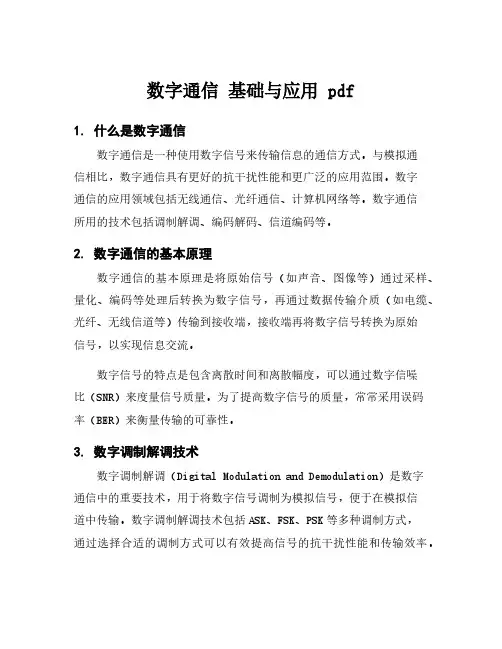 数字通信 基础与应用 pdf

1. 什么是数字通信

数字通信是一种使用数字信号来传输信息的通信方式。与模拟通信相比，数字通信具有更好的抗干扰性能和更广泛的应用范围。数字通信的应用领域包括无线通信、光纤通信、计算机网络等。数字通信所用的技术包括调制解调、编码解码、信道编码等。

2. 数字通信的基本原理

数字通信的基本原理是将原始信号（如声音、图像等）通过采样、量化、编码等处理后转换为数字信号，再通过数据传输介质（如电缆、光纤、无线信道等）传输到接收端，接收端再将数字信号转换为原始信号，以实现信息交流。

数字信号的特点是包含离散时间和离散幅度，可以通过数字信噪比（SNR）来度量信号质量。为了提高数字信号的质量，常常采用误码率（BER）来衡量传输的可靠性。

3. 数字调制解调技术

数字调制解调（Digital Modulation and Demodulation）是数字通信中的重要技术，用于将数字信号调制为模拟信号，便于在模拟信道中传输。数字调制解调技术包括 ASK、FSK、PSK 等多种调制方式，通过选择合适的调制方式可以有效提高信号的抗干扰性能和传输效率。